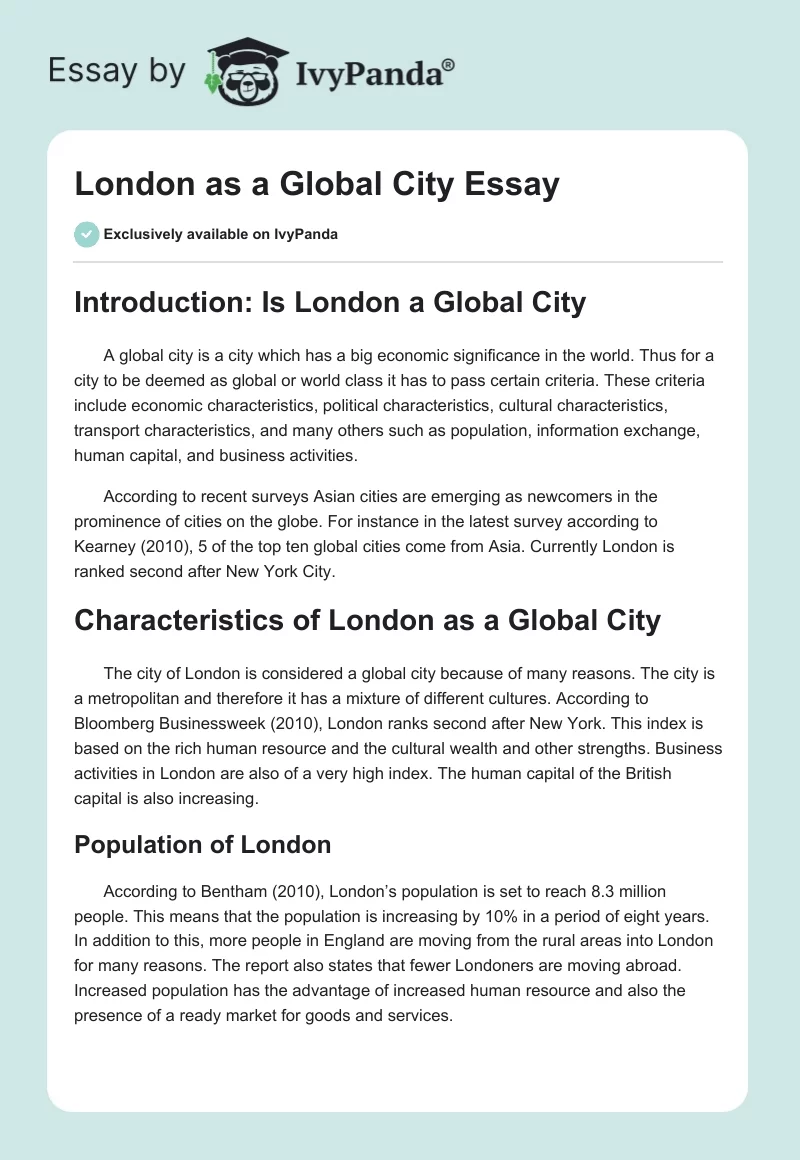 Essay by IvyPanda®

London as a Global City Essay

Exclusively available on IvyPanda

Introduction: Is London a Global City

A global city is a city which has a big economic significance in the world. Thus for a city to be deemed as global or world class it has to pass certain criteria. These criteria include economic characteristics, political characteristics, cultural characteristics, transport characteristics, and many others such as population, information exchange, human capital, and business activities.

According to recent surveys Asian cities are emerging as newcomers in the prominence of cities on the globe. For instance in the latest survey according to Kearney (2010), 5 of the top ten global cities come from Asia. Currently London is ranked second after New York City.

Characteristics of London as a Global City

The city of London is considered a global city because of many reasons. The city is a metropolitan and therefore it has a mixture of different cultures. According to Bloomberg Businessweek (2010), London ranks second after New York. This index is based on the rich human resource and the cultural wealth and other strengths. Business activities in London are also of a very high index. The human capital of the British capital is also increasing.

Population of London

According to Bentham (2010), London's population is set to reach 8.3 million people. This means that the population is increasing by 10% in a period of eight years. In addition to this, more people in England are moving from the rural areas into London for many reasons. The report also states that fewer Londoners are moving abroad. Increased population has the advantage of increased human resource and also the presence of a ready market for goods and services.